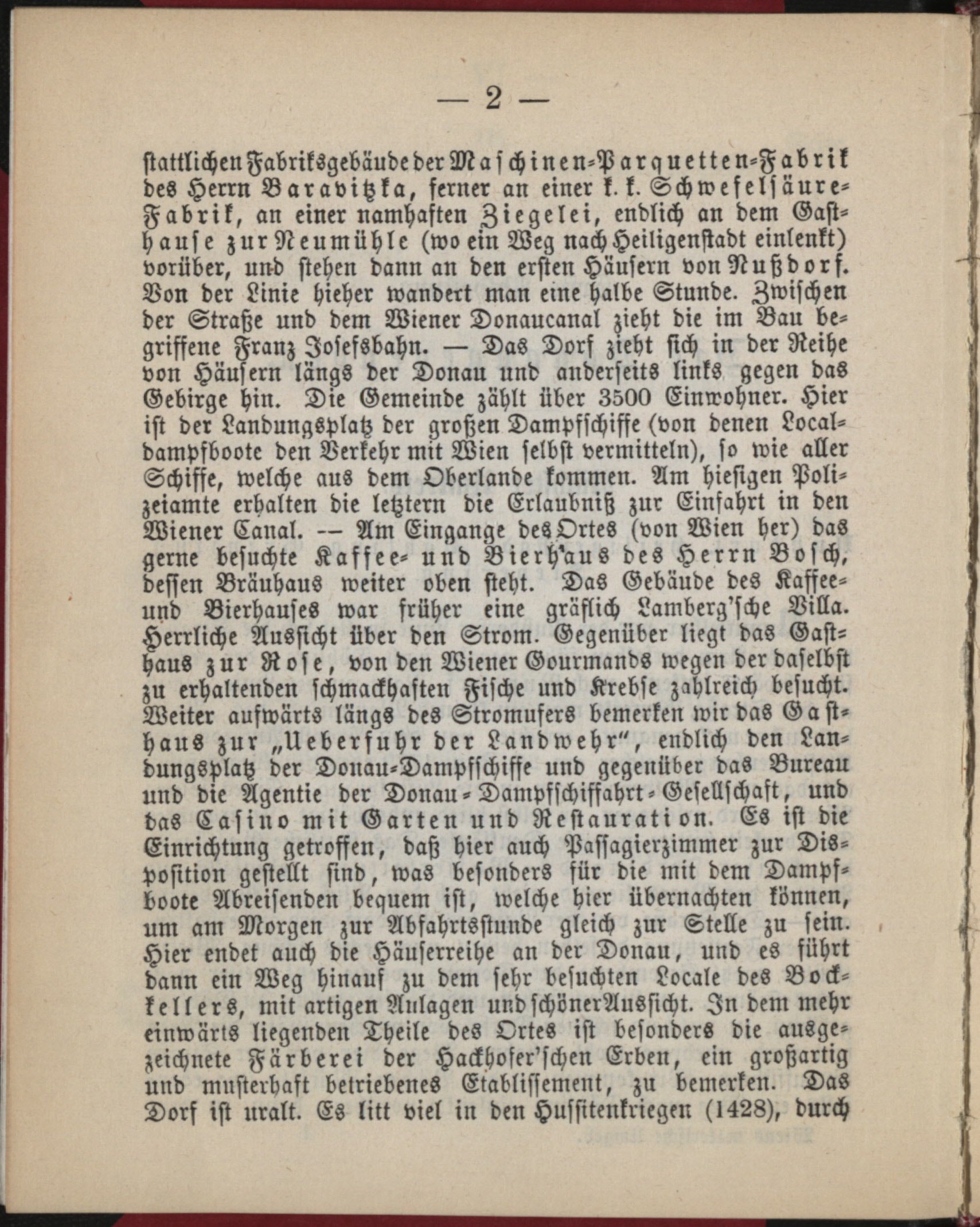 — 2 —

stattlichen Fabriksgebäude der Maschinen-Parquetten-Fabrik des Herrn Baravitzka, ferner an einer k. k. Schwefelsäure-Fabrik, an einer namhaften Ziegelei, endlich an dem Gasthause zur Neumühle (wo ein Weg nach Heiligenstadt einlenkt) vorüber, und stehen dann an den ersten Häusern von Nußdorf. Von der Linie hieher wandert man eine halbe Stunde. Zwischen der Straße und dem Wiener Donaucanal zieht die im Bau begriffene Franz Josefsbahn. — Das Dorf zieht sich in der Reihe von Häusern längs der Donau und anderseits links gegen das Gebirge hin. Die Gemeinde zählt über 3500 Einwohner. Hier ist der Landungsplatz der großen Dampfschiffe (von denen Localdampfboote den Verkehr mit Wien selbst vermitteln), so wie aller Schiffe, welche aus dem Oberlande kommen. Am hiesigen Polizeiamte erhalten die letztern die Erlaubniß zur Einfahrt in den Wiener Canal. -- Am Eingange des Ortes (von Wien her) das gerne besuchte Kaffee- und Bierhaus des Herrn Bosch, dessen Bräuhaus weiter oben steht. Das Gebäude des Kaffee- und Bierhauses war früher eine gräflich Lamberg'sche Villa. Herrliche Aussicht über den Strom. Gegenüber liegt das Gasthaus zur Rose, von den Wiener Gourmands wegen der daselbst zu erhaltenden schmackhaften Fische und Krebse zahlreich besucht. Weiter aufwärts längs des Stromufers bemerken wir das Gasthaus zur „Ueberfuhr der Landwehr", endlich den Landungsplatz der Donau-Dampfschiffe und gegenüber das Bureau und die Agentie der Donau-Dampfschiffahrt-Gesellschaft, und das Casino mit Garten und Restauration. Es ist die Einrichtung getroffen, daß hier auch Passagierzimmer zur Disposition gestellt sind, was besonders für die mit dem Dampfboote Abreisenden bequem ist, welche hier übernachten können, um am Morgen zur Abfahrtsstunde gleich zur Stelle zu sein. Hier endet auch die Häuserreihe an der Donau, und es führt dann ein Weg hinauf zu dem sehr besuchten Locale des Bockkellers, mit artigen Anlagen und schöner Aussicht. In dem mehr einwärts liegenden Theile des Ortes ist besonders die ausgezeichnete Färberei der Hackhofer'schen Erben, ein großartig und musterhaft betriebenes Etablissement, zu bemerken. Das Dorf ist uralt. Es litt viel in den Hussitenkriegen (1428), durch